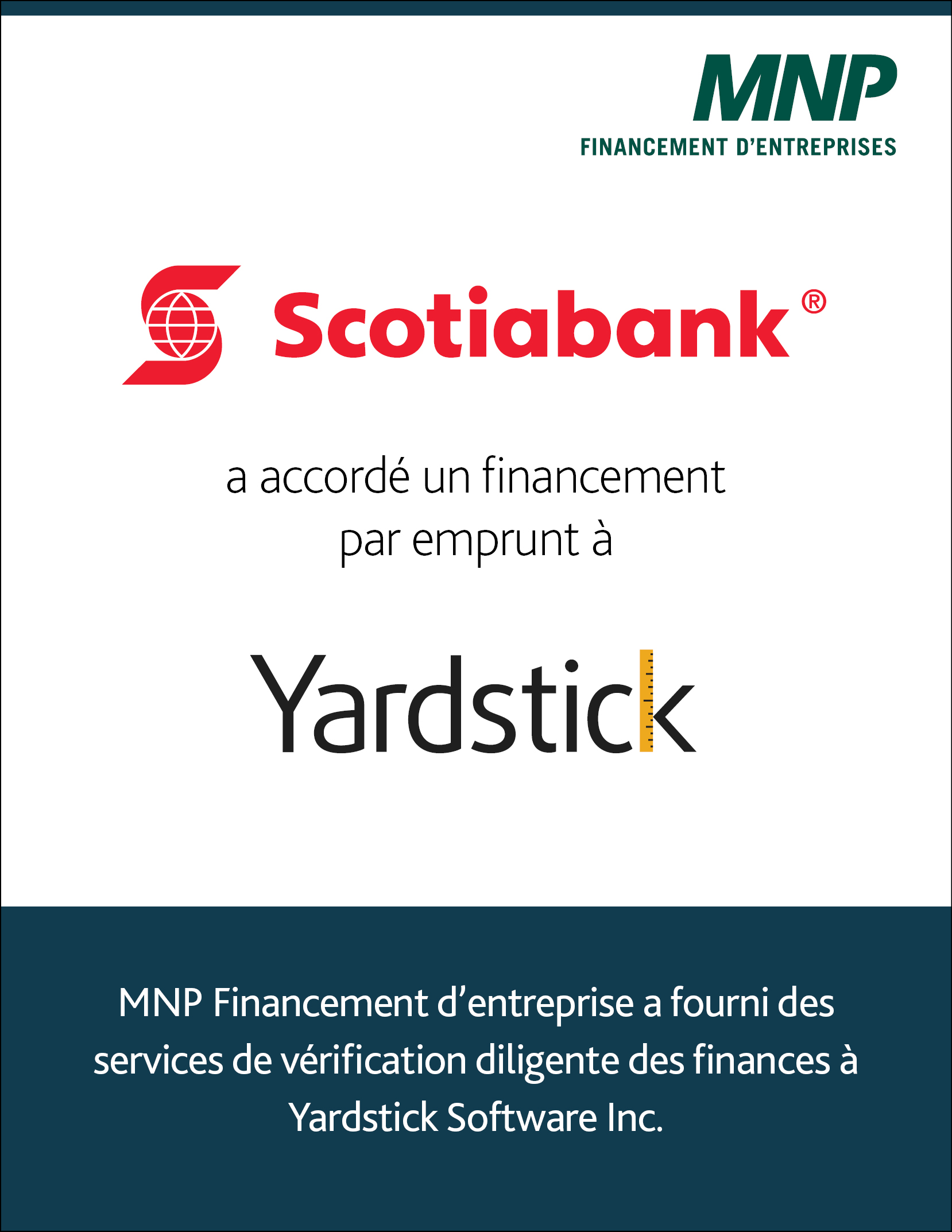 MNP
FINANCEMENT D'ENTREPRISES

Scotiabank®

a accordé un financement par emprunt à

Yardstick

MNP Financement d'entreprise a fourni des services de vérification diligente des finances à Yardstick Software Inc.